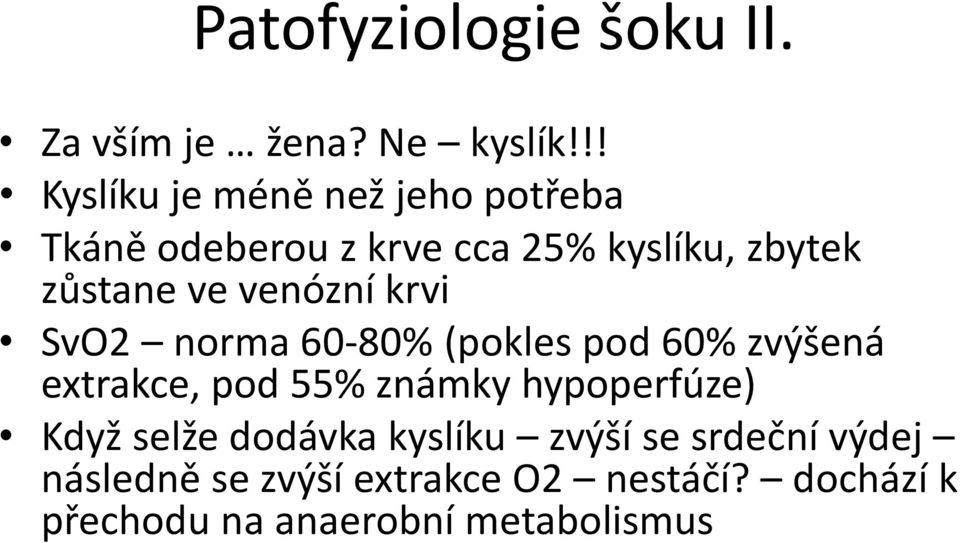 Patofyziologie šoku II.

• Za vším je … žena? Ne – kyslík!!!
• Kyslíku je méně než jeho potřeba
• Tkáně odeberou z krve cca 25% kyslíku, zbytek zůstane ve venózní krvi
• SvO2 – norma 60-80% (pokles pod 60% zvýšená extrakce, pod 55% známky hypoperfúze)
• Když selže dodávka kyslíku – zvýší se srdeční výdej – následně se zvýší extrakce O2 – nestáčí? – dochází k přechodu na anaerobní metabolismus